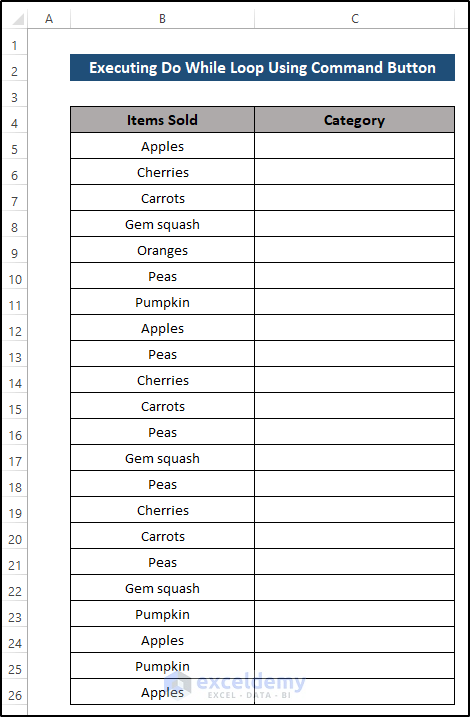 | | A | B | C |
|---|---|---|---|
| 1 | | | |
| 2 | | Executing Do While Loop Using Command Button | |
| 3 | | | |
| 4 | | Items Sold | Category |
| 5 | | Apples | |
| 6 | | Cherries | |
| 7 | | Carrots | |
| 8 | | Gem squash | |
| 9 | | Oranges | |
| 10 | | Peas | |
| 11 | | Pumpkin | |
| 12 | | Apples | |
| 13 | | Peas | |
| 14 | | Cherries | |
| 15 | | Carrots | |
| 16 | | Peas | |
| 17 | | Gem squash | |
| 18 | | Peas | |
| 19 | | Cherries | |
| 20 | | Carrots | |
| 21 | | Peas | |
| 22 | | Gem squash | |
| 23 | | Pumpkin | |
| 24 | | Apples | |
| 25 | | Pumpkin | |
| 26 | | Apples | |

exceldemy
EXCEL · DATA · BI